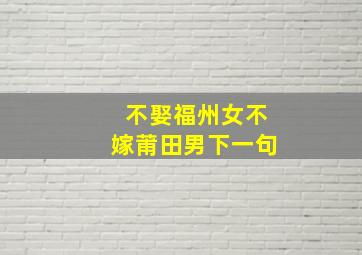 不娶福州女不嫁莆田男下一句